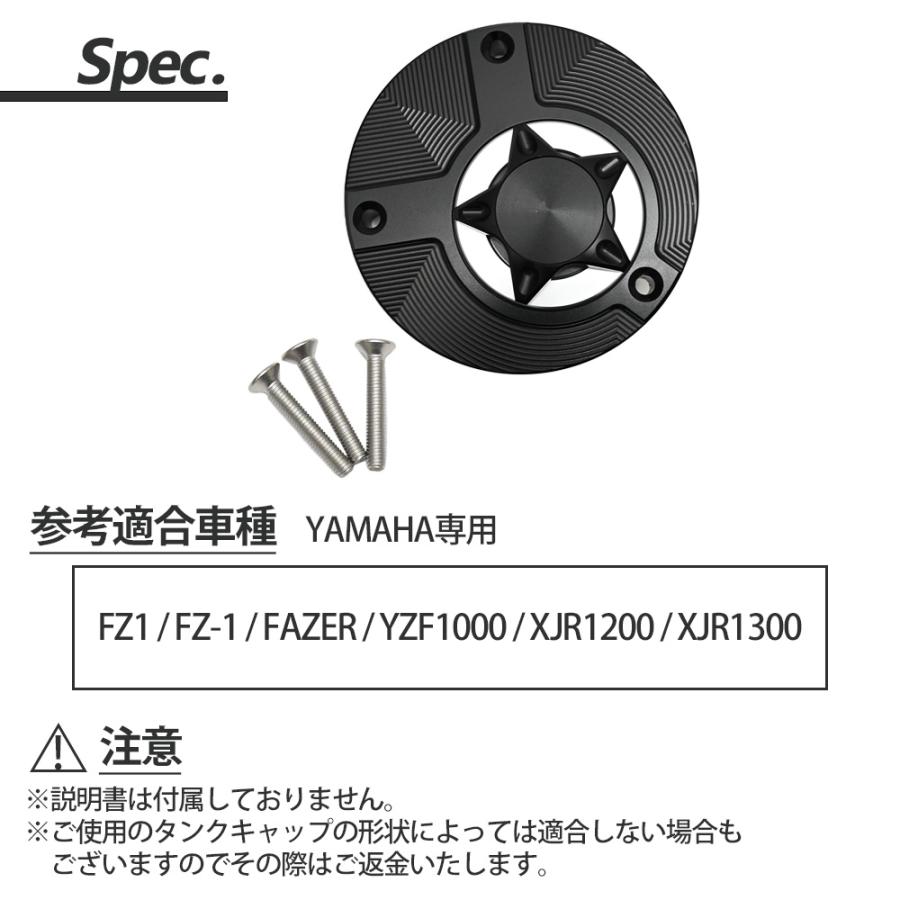 Spec.

参考適合車種 YAMAHA専用

FZ1 / FZ-1 / FAZER / YZF1000 / XJR1200 / XJR1300

注意
※説明書は付属しておりません。
※ご使用のタンクキャップの形状によっては適合しない場合もございますのでその際はご返金いたします。